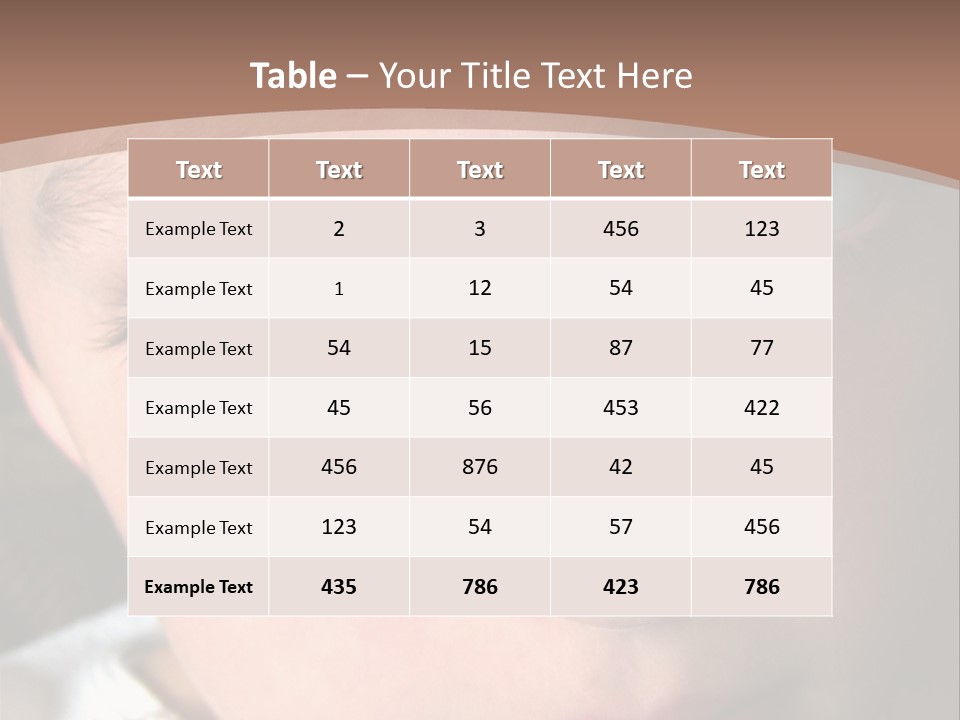 Table – Your Title Text Here

| Text | Text | Text | Text | Text |
|---|---|---|---|---|
| Example Text | 2 | 3 | 456 | 123 |
| Example Text | 1 | 12 | 54 | 45 |
| Example Text | 54 | 15 | 87 | 77 |
| Example Text | 45 | 56 | 453 | 422 |
| Example Text | 456 | 876 | 42 | 45 |
| Example Text | 123 | 54 | 57 | 456 |
| Example Text | 435 | 786 | 423 | 786 |